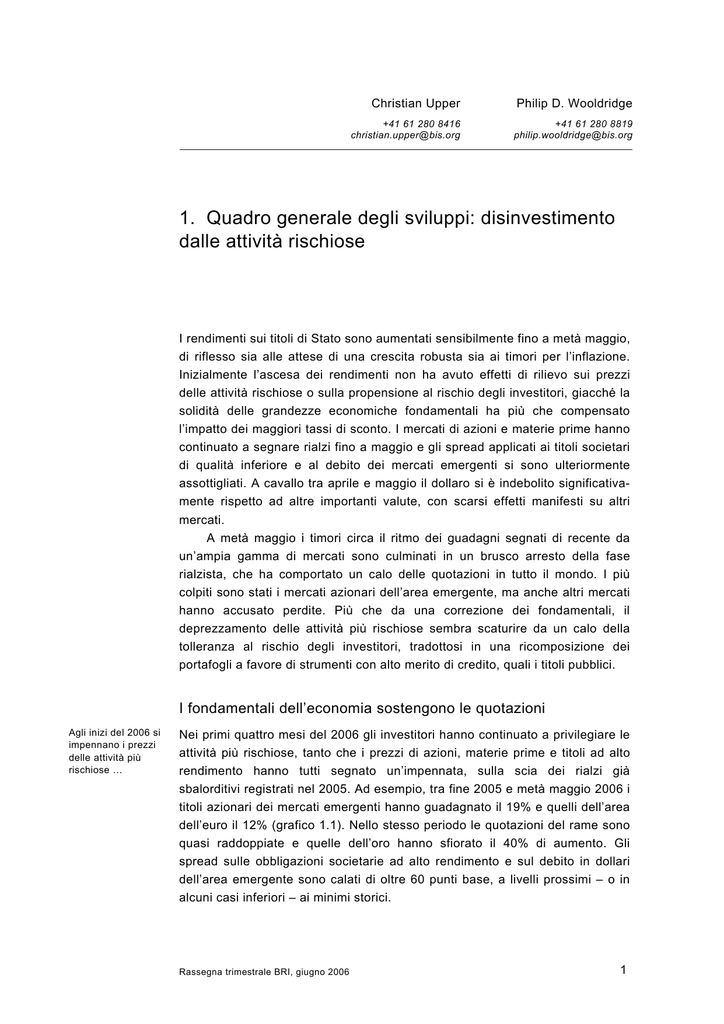 Christian Upper
+41 61 280 8416
christian.upper@bis.org

Philip D. Wooldridge
+41 61 280 8819
philip.wooldridge@bis.org

1. Quadro generale degli sviluppi: disinvestimento dalle attività rischiose

I rendimenti sui titoli di Stato sono aumentati sensibilmente fino a metà maggio, di riflesso sia alle attese di una crescita robusta sia ai timori per l'inflazione. Inizialmente l'ascesa dei rendimenti non ha avuto effetti di rilievo sui prezzi delle attività rischiose o sulla propensione al rischio degli investitori, giacché la solidità delle grandezze economiche fondamentali ha più che compensato l'impatto dei maggiori tassi di sconto. I mercati di azioni e materie prime hanno continuato a segnare rialzi fino a maggio e gli spread applicati ai titoli societari di qualità inferiore e al debito dei mercati emergenti si sono ulteriormente assottigliati. A cavallo tra aprile e maggio il dollaro si è indebolito significativamente rispetto ad altre importanti valute, con scarsi effetti manifesti su altri mercati.

A metà maggio i timori circa il ritmo dei guadagni segnati di recente da un'ampia gamma di mercati sono culminati in un brusco arresto della fase rialzista, che ha comportato un calo delle quotazioni in tutto il mondo. I più colpiti sono stati i mercati azionari dell'area emergente, ma anche altri mercati hanno accusato perdite. Più che da una correzione dei fondamentali, il deprezzamento delle attività più rischiose sembra scaturire da un calo della tolleranza al rischio degli investitori, tradottosi in una ricomposizione dei portafogli a favore di strumenti con alto merito di credito, quali i titoli pubblici.

I fondamentali dell'economia sostengono le quotazioni

Agli inizi del 2006 si impennano i prezzi delle attività più rischiose ...

Nei primi quattro mesi del 2006 gli investitori hanno continuato a privilegiare le attività più rischiose, tanto che i prezzi di azioni, materie prime e titoli ad alto rendimento hanno tutti segnato un'impennata, sulla scia dei rialzi già sbalorditivi registrati nel 2005. Ad esempio, tra fine 2005 e metà maggio 2006 i titoli azionari dei mercati emergenti hanno guadagnato il 19% e quelli dell'area dell'euro il 12% (grafico 1.1). Nello stesso periodo le quotazioni del rame sono quasi raddoppiate e quelle dell'oro hanno sfiorato il 40% di aumento. Gli spread sulle obbligazioni societarie ad alto rendimento e sul debito in dollari dell'area emergente sono calati di oltre 60 punti base, a livelli prossimi – o in alcuni casi inferiori – ai minimi storici.

Rassegna trimestrale BRI, giugno 2006

1